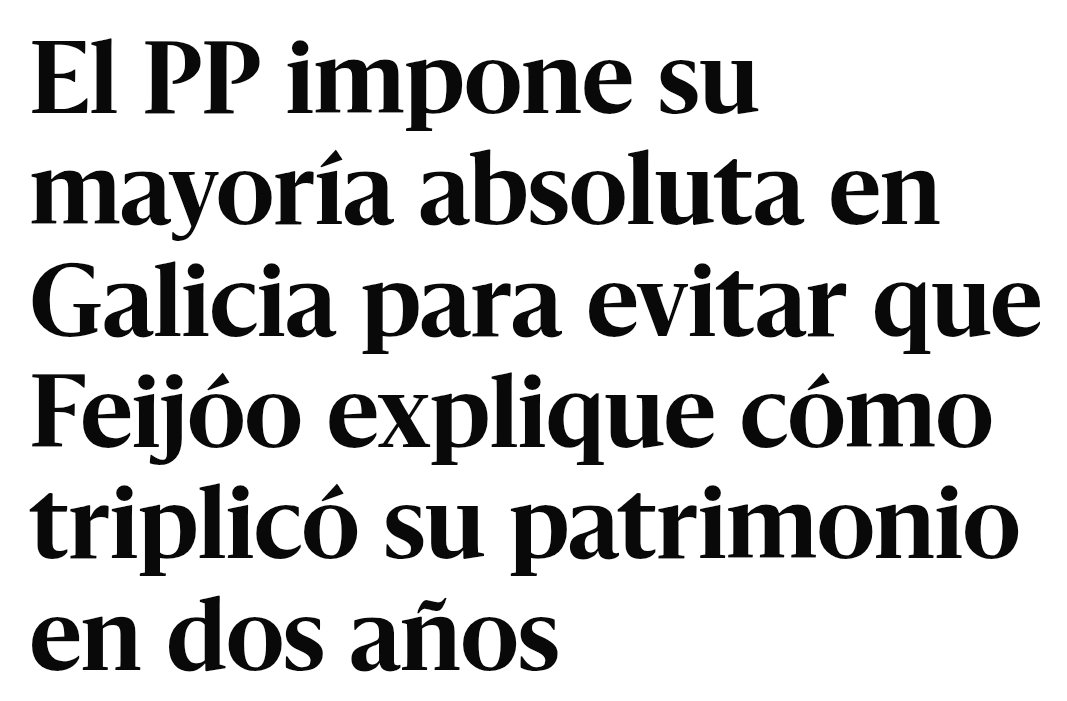 El PP impone su mayoría absoluta en Galicia para evitar que Feijóo explique cómo triplicó su patrimonio en dos años